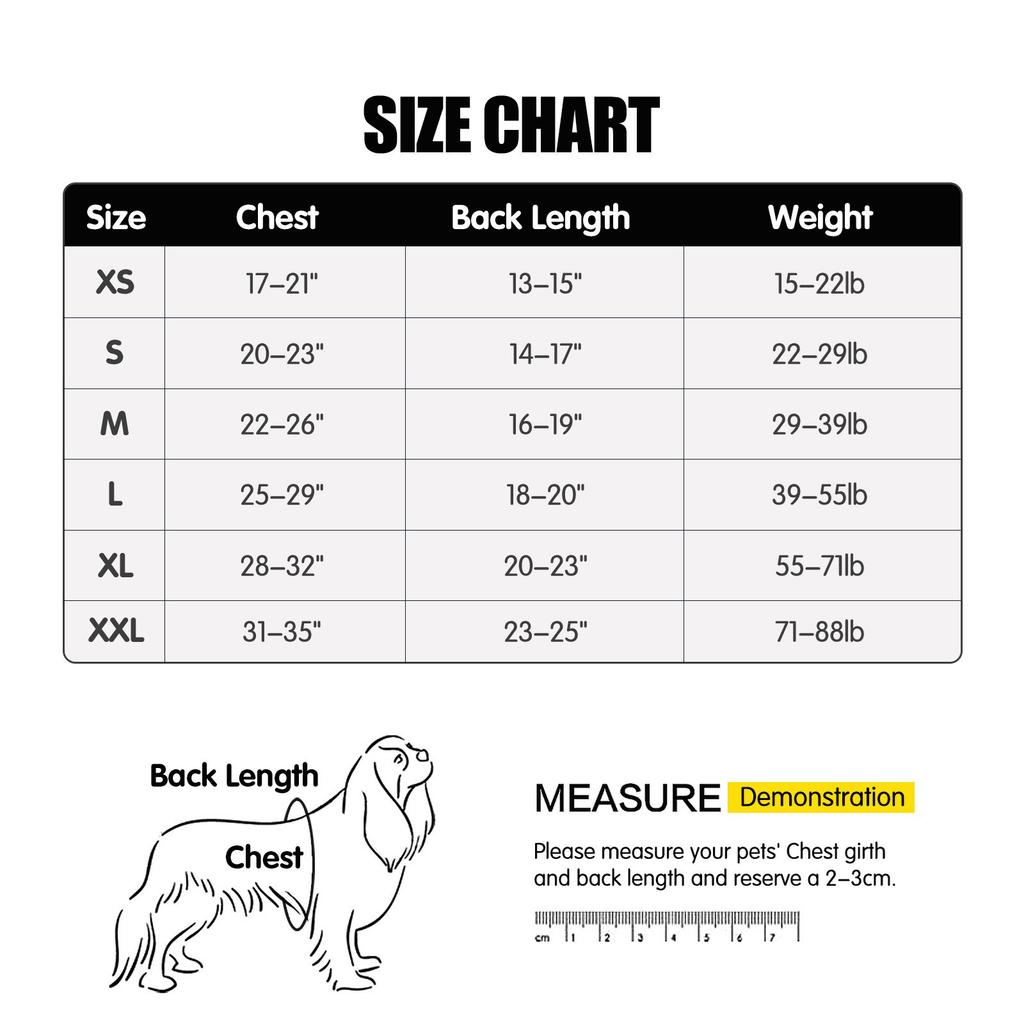 SIZE CHART

| Size | Chest | Back Length | Weight |
|---|---|---|---|
| XS | 17–21" | 13–15" | 15–22lb |
| S | 20–23" | 14–17" | 22–29lb |
| M | 22–26" | 16–19" | 29–39lb |
| L | 25–29" | 18–20" | 39–55lb |
| XL | 28–32" | 20–23" | 55–71lb |
| XXL | 31–35" | 23–25" | 71–88lb |

Back Length

Chest

MEASURE Demonstration

Please measure your pets' Chest girth and back length and reserve a 2–3cm.

cm 1 2 3 4 5 6 7